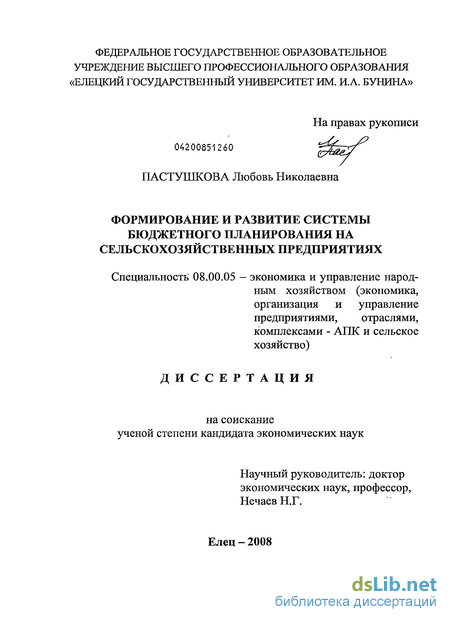 ФЕДЕРАЛЬНОЕ ГОСУДАРСТВЕННОЕ ОБРАЗОВАТЕЛЬНОЕ
УЧРЕЖДЕНИЕ ВЫСШЕГО ПРОФЕССИОНАЛЬНОГО ОБРАЗОВАНИЯ
«ЕЛЕЦКИЙ ГОСУДАРСТВЕННЫЙ УНИВЕРСИТЕТ ИМ. И.А. БУНИНА»

На правах рукописи

04200851260

ПАСТУШКОВА Любовь Николаевна

ФОРМИРОВАНИЕ И РАЗВИТИЕ СИСТЕМЫ
БЮДЖЕТНОГО ПЛАНИРОВАНИЯ НА
СЕЛЬСКОХОЗЯЙСТВЕННЫХ ПРЕДПРИЯТИЯХ

Специальность 08.00.05 – экономика и управление народным хозяйством (экономика, организация и управление предприятиями, отраслями, комплексами - АПК и сельское хозяйство)

ДИССЕРТАЦИЯ

на соискание
ученой степени кандидата экономических наук

Научный руководитель: доктор
экономических наук, профессор,
Нечаев Н.Г.

Елец – 2008

dsLib.net
библиотека диссертаций